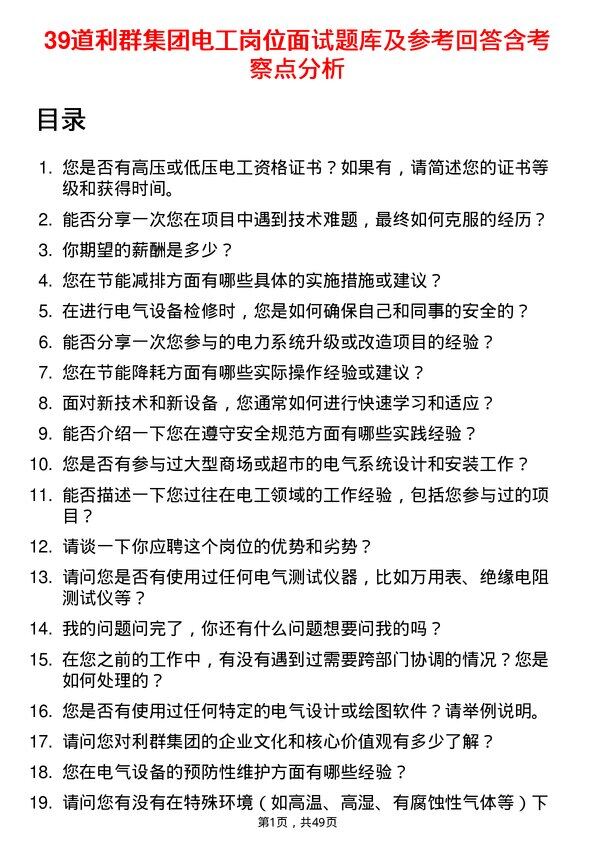 39道利群集团电工岗位面试题库及参考回答含考察点分析

目录

1. 您是否有高压或低压电工资格证书？如果有，请简述您的证书等级和获得时间。
2. 能否分享一次您在项目中遇到技术难题，最终如何克服的经历？
3. 你期望的薪酬是多少？
4. 您在节能减排方面有哪些具体的实施措施或建议？
5. 在进行电气设备检修时，您是如何确保自己和同事的安全的？
6. 能否分享一次您参与的电力系统升级或改造项目的经验？
7. 您在节能降耗方面有哪些实际操作经验或建议？
8. 面对新技术和新设备，您通常如何进行快速学习和适应？
9. 能否介绍一下您在遵守安全规范方面有哪些实践经验？
10. 您是否有参与过大型商场或超市的电气系统设计和安装工作？
11. 能否描述一下您过往在电工领域的工作经验，包括您参与过的项目？
12. 请谈一下你应聘这个岗位的优势和劣势？
13. 请问您是否有使用过任何电气测试仪器，比如万用表、绝缘电阻测试仪等？
14. 我的问题问完了，你还有什么问题想要问我的吗？
15. 在您之前的工作中，有没有遇到过需要跨部门协调的情况？您是如何处理的？
16. 您是否有使用过任何特定的电气设计或绘图软件？请举例说明。
17. 请问您对利群集团的企业文化和核心价值观有多少了解？
18. 您在电气设备的预防性维护方面有哪些经验？
19. 请问您有没有在特殊环境（如高温、高湿、有腐蚀性气体等）下

第1页，共49页